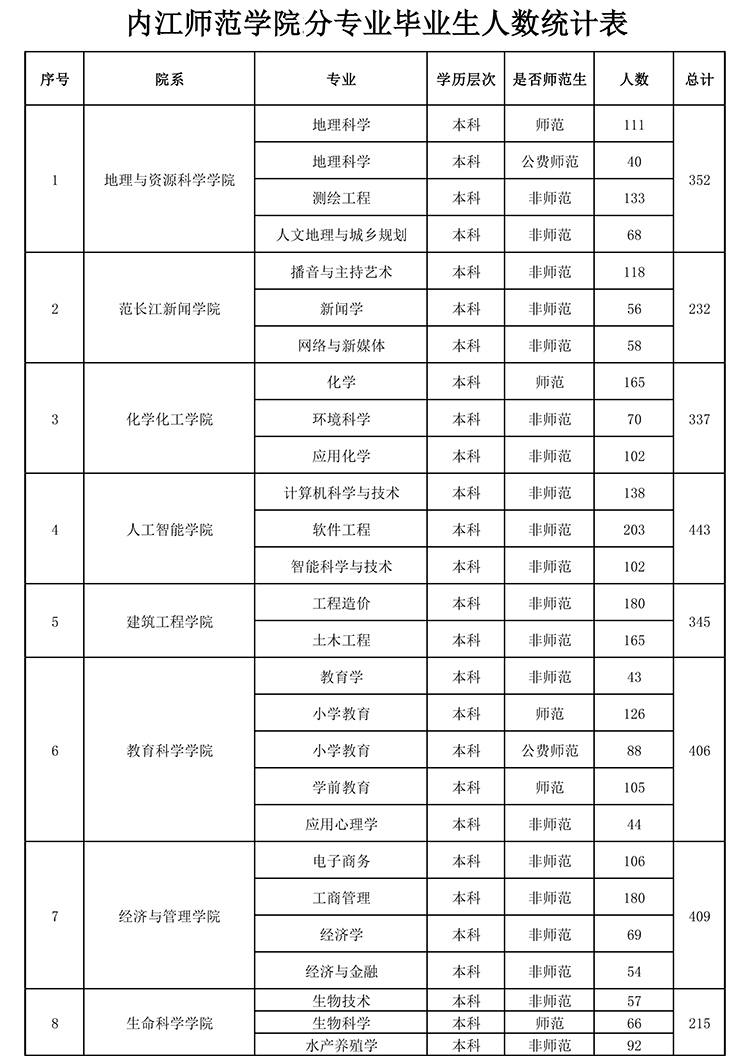 内江师范学院分专业毕业生人数统计表

| 序号 | 院系 | 专业 | 学历层次 | 是否师范生 | 人数 | 总计 |
|---|---|---|---|---|---|---|
| 1 | 地理与资源科学学院 | 地理科学 | 本科 | 师范 | 111 | 352 |
| | | 地理科学 | 本科 | 公费师范 | 40 | |
| | | 测绘工程 | 本科 | 非师范 | 133 | |
| | | 人文地理与城乡规划 | 本科 | 非师范 | 68 | |
| 2 | 范长江新闻学院 | 播音与主持艺术 | 本科 | 非师范 | 118 | 232 |
| | | 新闻学 | 本科 | 非师范 | 56 | |
| | | 网络与新媒体 | 本科 | 非师范 | 58 | |
| 3 | 化学化工学院 | 化学 | 本科 | 师范 | 165 | 337 |
| | | 环境科学 | 本科 | 非师范 | 70 | |
| | | 应用化学 | 本科 | 非师范 | 102 | |
| 4 | 人工智能学院 | 计算机科学与技术 | 本科 | 非师范 | 138 | 443 |
| | | 软件工程 | 本科 | 非师范 | 203 | |
| | | 智能科学与技术 | 本科 | 非师范 | 102 | |
| 5 | 建筑工程学院 | 工程造价 | 本科 | 非师范 | 180 | 345 |
| | | 土木工程 | 本科 | 非师范 | 165 | |
| 6 | 教育科学学院 | 教育学 | 本科 | 非师范 | 43 | 406 |
| | | 小学教育 | 本科 | 师范 | 126 | |
| | | 小学教育 | 本科 | 公费师范 | 88 | |
| | | 学前教育 | 本科 | 师范 | 105 | |
| | | 应用心理学 | 本科 | 非师范 | 44 | |
| 7 | 经济与管理学院 | 电子商务 | 本科 | 非师范 | 106 | 409 |
| | | 工商管理 | 本科 | 非师范 | 180 | |
| | | 经济学 | 本科 | 非师范 | 69 | |
| | | 经济与金融 | 本科 | 非师范 | 54 | |
| 8 | 生命科学学院 | 生物技术 | 本科 | 非师范 | 57 | 215 |
| | | 生物科学 | 本科 | 师范 | 66 | |
| | | 水产养殖学 | 本科 | 非师范 | 92 | |